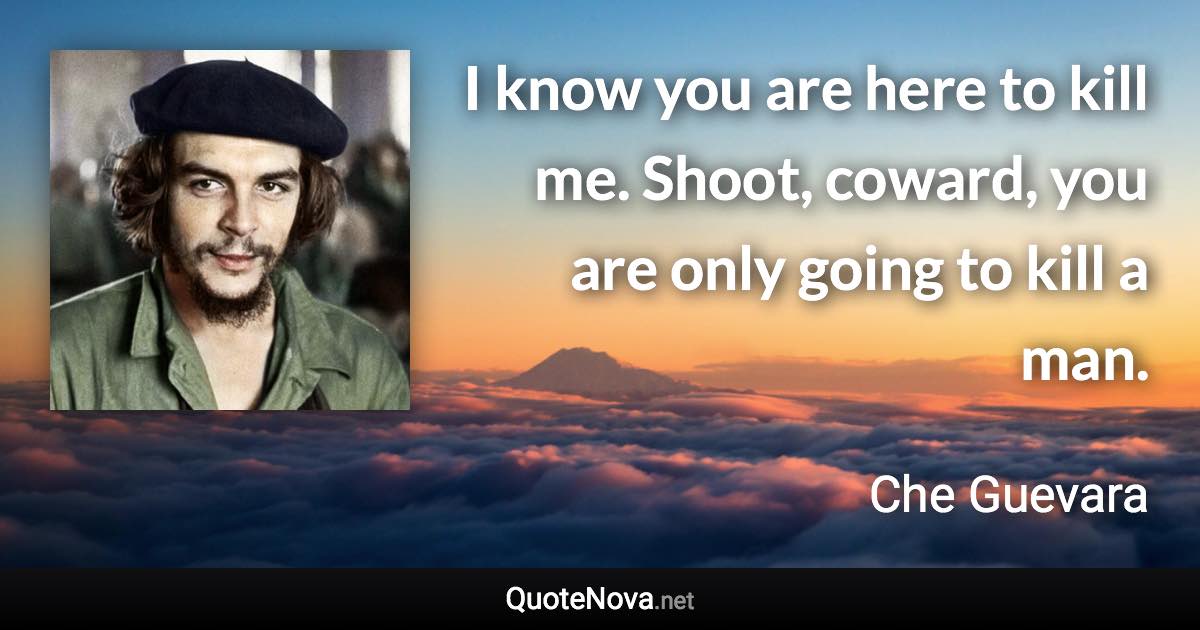 I know you are here to kill me. Shoot, coward, you are only going to kill a man.

Che Guevara

QuoteNova.net